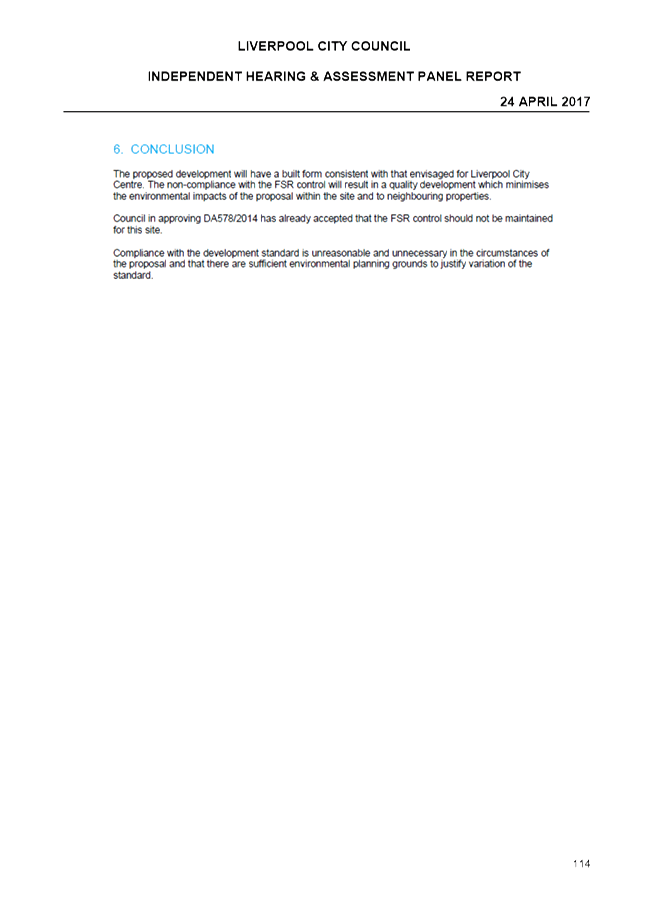 LIVERPOOL CITY COUNCIL

INDEPENDENT HEARING & ASSESSMENT PANEL REPORT

24 APRIL 2017

6. CONCLUSION

The proposed development will have a built form consistent with that envisaged for Liverpool City Centre. The non-compliance with the FSR control will result in a quality development which minimises the environmental impacts of the proposal within the site and to neighbouring properties.

Council in approving DA578/2014 has already accepted that the FSR control should not be maintained for this site.

Compliance with the development standard is unreasonable and unnecessary in the circumstances of the proposal and that there are sufficient environmental planning grounds to justify variation of the standard.

114